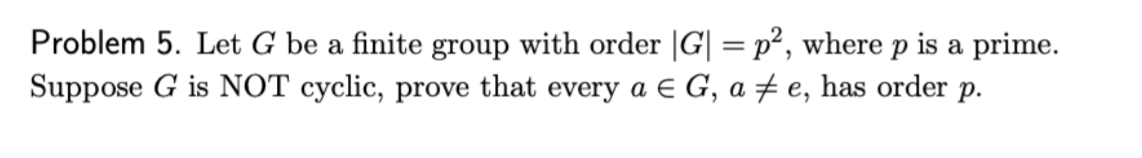 Problem 5. Let $G$ be a finite group with order $|G| = p^2$, where $p$ is a prime. Suppose $G$ is NOT cyclic, prove that every $a \in G$, $a \neq e$, has order $p$.